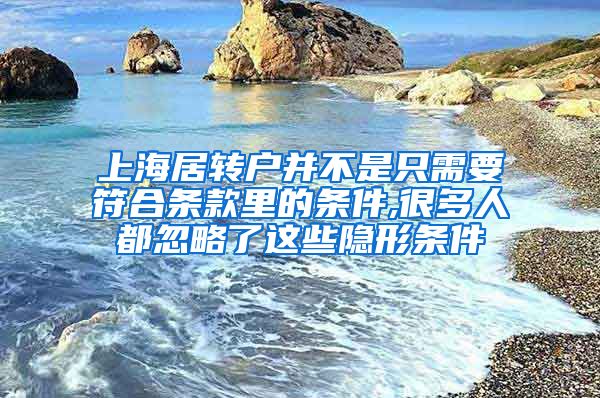 上海居转户并不是只需要符合条款里的条件,很多人都忽略了这些隐形条件